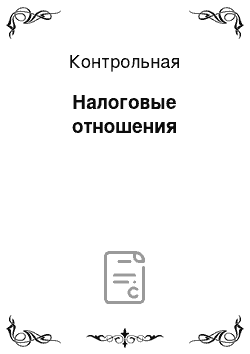 Контрольная

Налоговые отношения